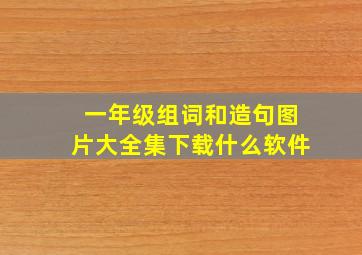 一年级组词和造句图片大全集下载什么软件